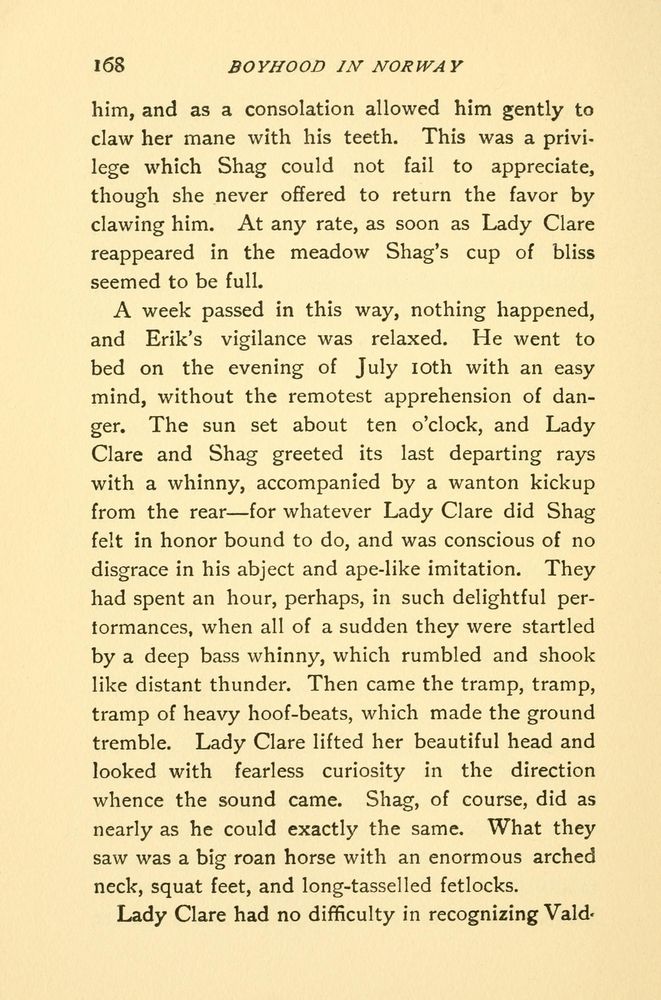 168 BOYHOOD IN NORWAY

him, and as a consolation allowed him gently to claw her mane with his teeth. This was a privilege which Shag could not fail to appreciate, though she never offered to return the favor by clawing him. At any rate, as soon as Lady Clare reappeared in the meadow Shag's cup of bliss seemed to be full.

A week passed in this way, nothing happened, and Erik's vigilance was relaxed. He went to bed on the evening of July 10th with an easy mind, without the remotest apprehension of danger. The sun set about ten o'clock, and Lady Clare and Shag greeted its last departing rays with a whinny, accompanied by a wanton kickup from the rear—for whatever Lady Clare did Shag felt in honor bound to do, and was conscious of no disgrace in his abject and ape-like imitation. They had spent an hour, perhaps, in such delightful performances, when all of a sudden they were startled by a deep bass whinny, which rumbled and shook like distant thunder. Then came the tramp, tramp, tramp of heavy hoof-beats, which made the ground tremble. Lady Clare lifted her beautiful head and looked with fearless curiosity in the direction whence the sound came. Shag, of course, did as nearly as he could exactly the same. What they saw was a big roan horse with an enormous arched neck, squat feet, and long-tasselled fetlocks.

Lady Clare had no difficulty in recognizing Vald-